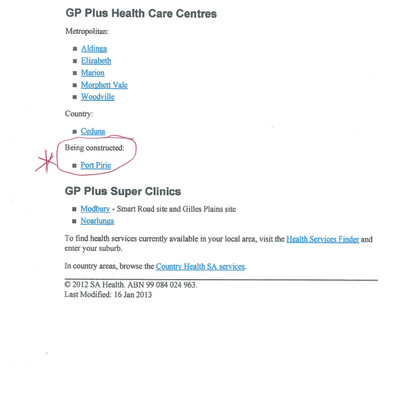 GP Plus Health Care Centres

Metropolitan:

• Aldinga
• Elizabeth
• Marion
• Morphett Vale
• Woodville

Country:

• Ceduna

Being constructed:

• Port Pirie

GP Plus Super Clinics

• Modbury - Smart Road site and Gilles Plains site
• Noarlunga

To find health services currently available in your local area, visit the Health Services Finder and enter your suburb.

In country areas, browse the Country Health SA services.

© 2012 SA Health. ABN 99 084 024 963.
Last Modified: 16 Jan 2013